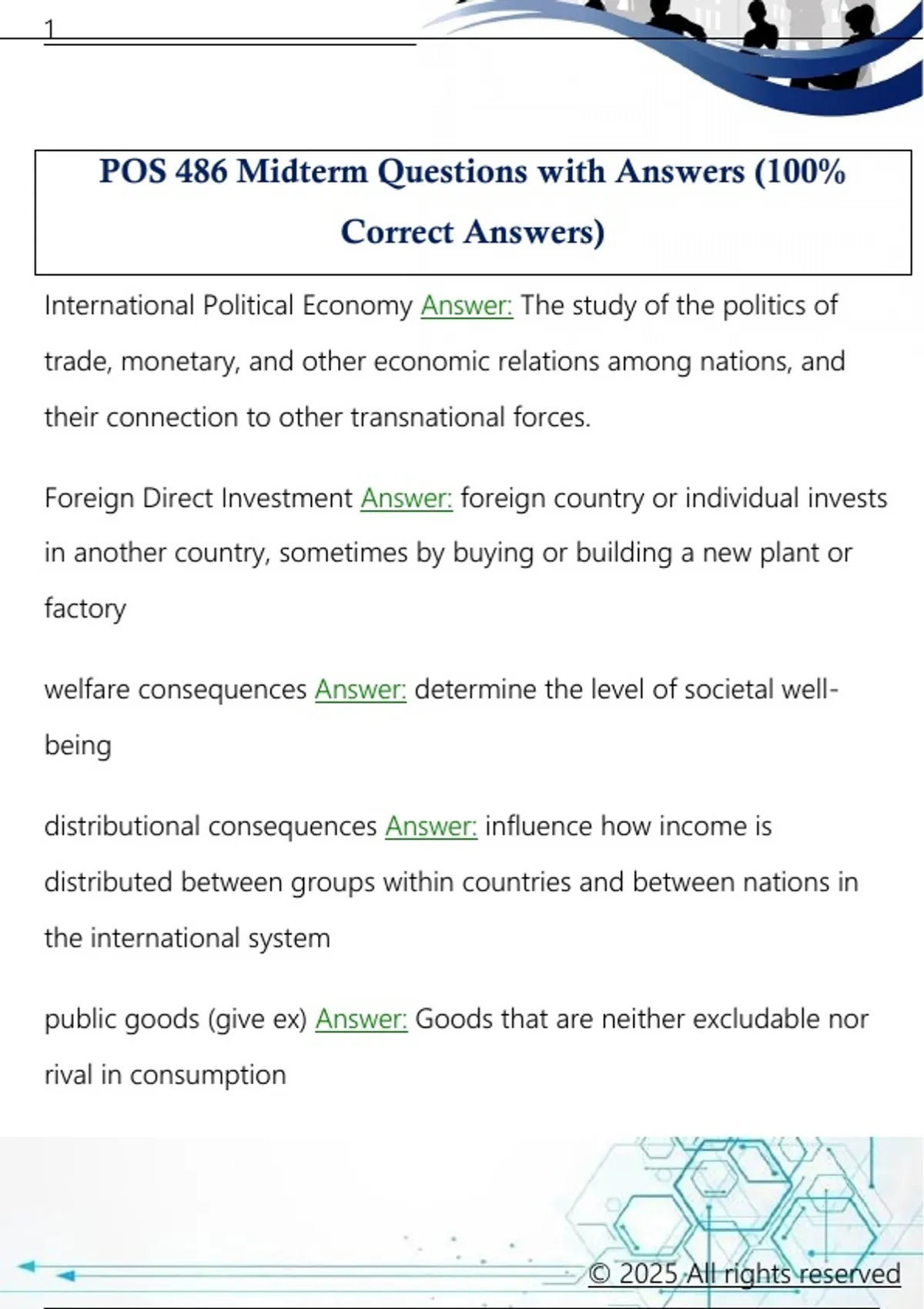 1

POS 486 Midterm Questions with Answers (100% Correct Answers)

International Political Economy Answer: The study of the politics of trade, monetary, and other economic relations among nations, and their connection to other transnational forces.

Foreign Direct Investment Answer: foreign country or individual invests in another country, sometimes by buying or building a new plant or factory

welfare consequences Answer: determine the level of societal well-being

distributional consequences Answer: influence how income is distributed between groups within countries and between nations in the international system

public goods (give ex) Answer: Goods that are neither excludable nor rival in consumption

© 2025 All rights reserved